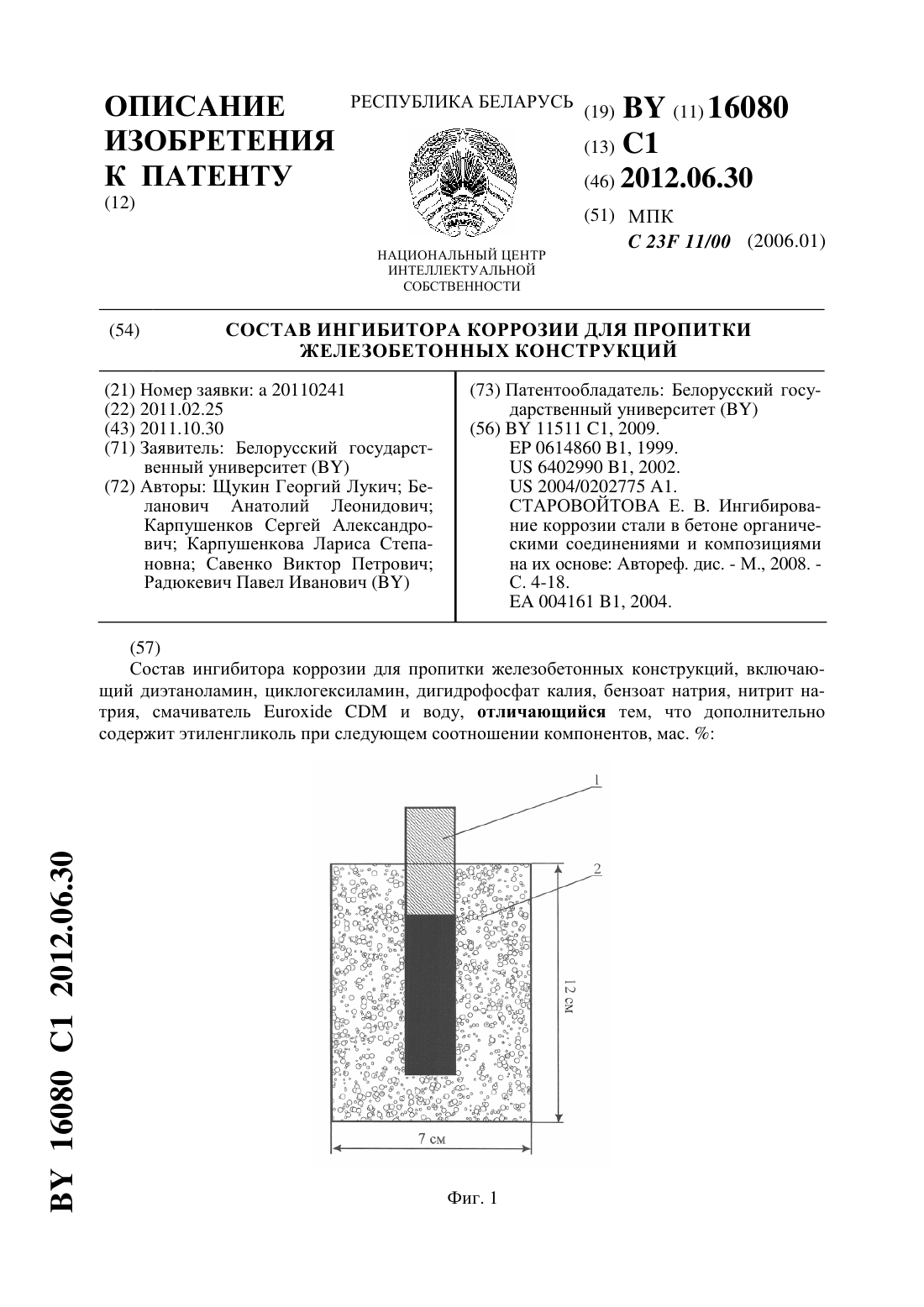 ОПИСАНИЕ ИЗОБРЕТЕНИЯ К ПАТЕНТУ
(12)

РЕСПУБЛИКА БЕЛАРУСЬ

НАЦИОНАЛЬНЫЙ ЦЕНТР ИНТЕЛЛЕКТУАЛЬНОЙ СОБСТВЕННОСТИ

(19) BY (11) 16080
(13) C1
(46) 2012.06.30
(51) МПК
C 23F 11/00 (2006.01)

(54) СОСТАВ ИНГИБИТОРА КОРРОЗИИ ДЛЯ ПРОПИТКИ ЖЕЛЕЗОБЕТОННЫХ КОНСТРУКЦИЙ

(21) Номер заявки: a 20110241
(22) 2011.02.25
(43) 2011.10.30
(71) Заявитель: Белорусский государственный университет (BY)
(72) Авторы: Щукин Георгий Лукич; Беланович Анатолий Леонидович; Карпушенков Сергей Александрович; Карпушенкова Лариса Степановна; Савенко Виктор Петрович; Радюкевич Павел Иванович (BY)

(73) Патентообладатель: Белорусский государственный университет (BY)
(56) BY 11511 C1, 2009.
EP 0614860 B1, 1999.
US 6402990 B1, 2002.
US 2004/0202775 A1.
СТАРОВОЙТОВА Е. В. Ингибирование коррозии стали в бетоне органическими соединениями и композициями на их основе: Автореф. дис. - М., 2008. - С. 4-18.
EA 004161 B1, 2004.

(57)
Состав ингибитора коррозии для пропитки железобетонных конструкций, включающий диэтаноламин, циклогексиламин, дигидрофосфат калия, бензоат натрия, нитрит натрия, смачиватель Euroxide CDM и воду, отличающийся тем, что дополнительно содержит этиленгликоль при следующем соотношении компонентов, мас. %:

1
2
12 см
7 см

Фиг. 1

BY 16080 C1 2012.06.30